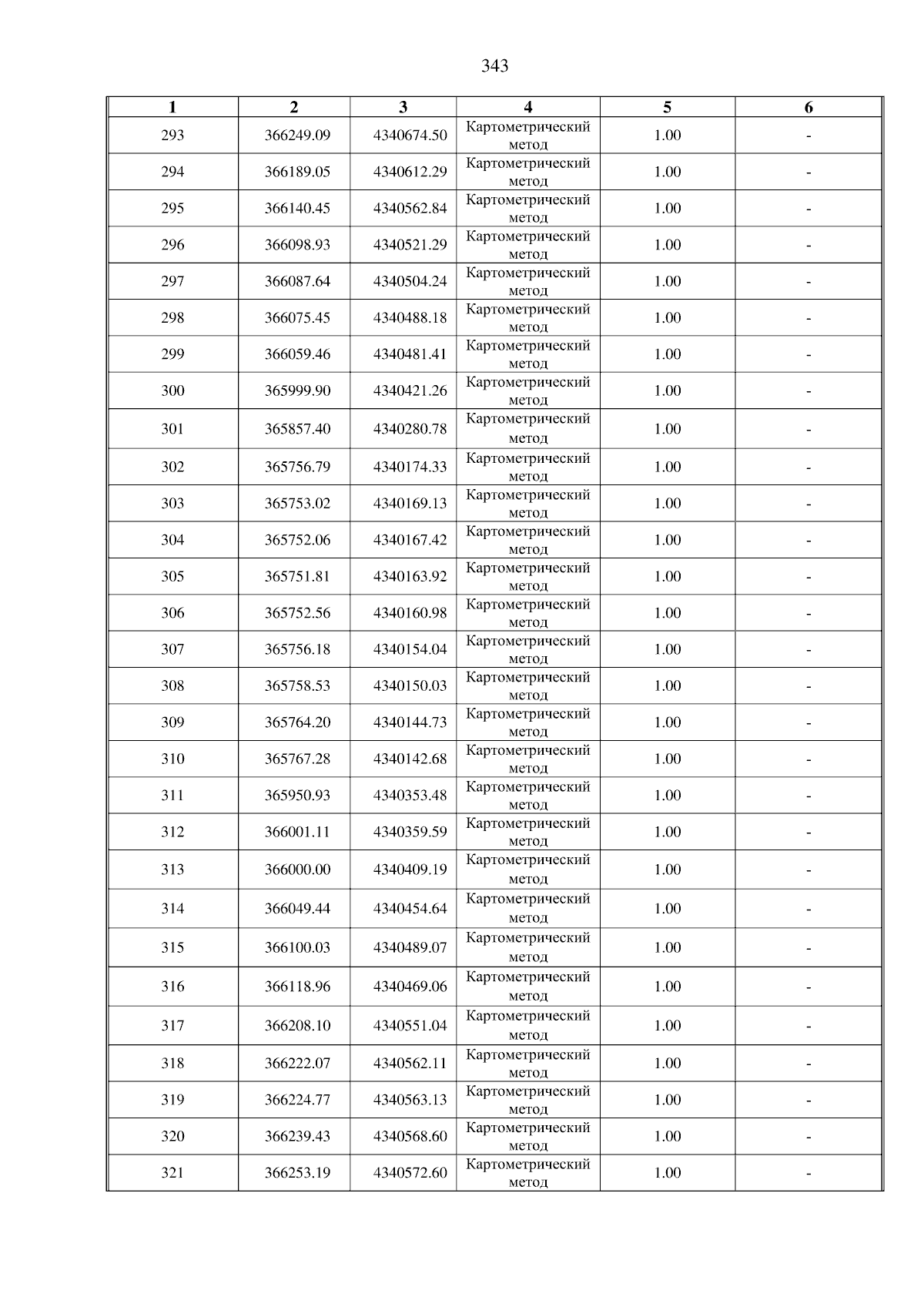 343

| 1 | 2 | 3 | 4 | 5 | 6 |
|---|---|---|---|---|---|
| 293 | 366249.09 | 4340674.50 | Картометрический метод | 1.00 | - |
| 294 | 366189.05 | 4340612.29 | Картометрический метод | 1.00 | - |
| 295 | 366140.45 | 4340562.84 | Картометрический метод | 1.00 | - |
| 296 | 366098.93 | 4340521.29 | Картометрический метод | 1.00 | - |
| 297 | 366087.64 | 4340504.24 | Картометрический метод | 1.00 | - |
| 298 | 366075.45 | 4340488.18 | Картометрический метод | 1.00 | - |
| 299 | 366059.46 | 4340481.41 | Картометрический метод | 1.00 | - |
| 300 | 365999.90 | 4340421.26 | Картометрический метод | 1.00 | - |
| 301 | 365857.40 | 4340280.78 | Картометрический метод | 1.00 | - |
| 302 | 365756.79 | 4340174.33 | Картометрический метод | 1.00 | - |
| 303 | 365753.02 | 4340169.13 | Картометрический метод | 1.00 | - |
| 304 | 365752.06 | 4340167.42 | Картометрический метод | 1.00 | - |
| 305 | 365751.81 | 4340163.92 | Картометрический метод | 1.00 | - |
| 306 | 365752.56 | 4340160.98 | Картометрический метод | 1.00 | - |
| 307 | 365756.18 | 4340154.04 | Картометрический метод | 1.00 | - |
| 308 | 365758.53 | 4340150.03 | Картометрический метод | 1.00 | - |
| 309 | 365764.20 | 4340144.73 | Картометрический метод | 1.00 | - |
| 310 | 365767.28 | 4340142.68 | Картометрический метод | 1.00 | - |
| 311 | 365950.93 | 4340353.48 | Картометрический метод | 1.00 | - |
| 312 | 366001.11 | 4340359.59 | Картометрический метод | 1.00 | - |
| 313 | 366000.00 | 4340409.19 | Картометрический метод | 1.00 | - |
| 314 | 366049.44 | 4340454.64 | Картометрический метод | 1.00 | - |
| 315 | 366100.03 | 4340489.07 | Картометрический метод | 1.00 | - |
| 316 | 366118.96 | 4340469.06 | Картометрический метод | 1.00 | - |
| 317 | 366208.10 | 4340551.04 | Картометрический метод | 1.00 | - |
| 318 | 366222.07 | 4340562.11 | Картометрический метод | 1.00 | - |
| 319 | 366224.77 | 4340563.13 | Картометрический метод | 1.00 | - |
| 320 | 366239.43 | 4340568.60 | Картометрический метод | 1.00 | - |
| 321 | 366253.19 | 4340572.60 | Картометрический метод | 1.00 | - |